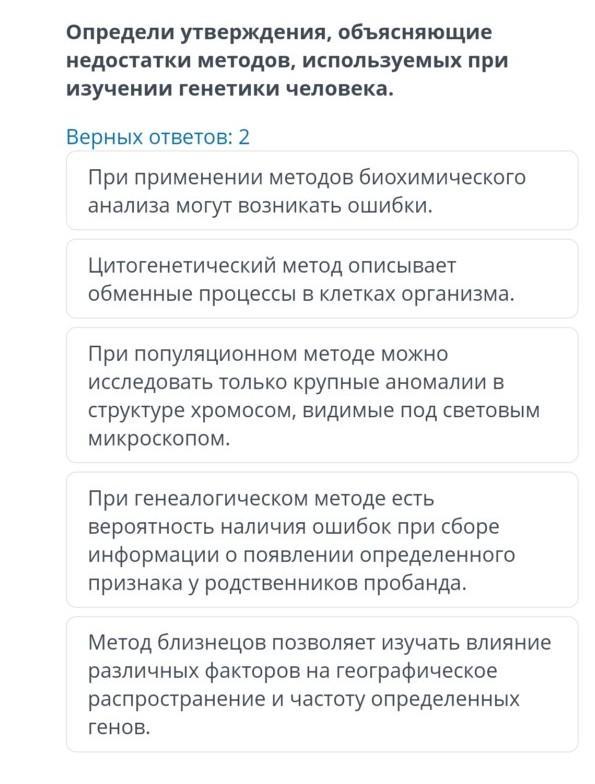 Определи утверждения, объясняющие недостатки методов, используемых при изучении генетики человека.

Верных ответов: 2

При применении методов биохимического анализа могут возникать ошибки.

Цитогенетический метод описывает обменные процессы в клетках организма.

При популяционном методе можно исследовать только крупные аномалии в структуре хромосом, видимые под световым микроскопом.

При генеалогическом методе есть вероятность наличия ошибок при сборе информации о появлении определенного признака у родственников пробанда.

Метод близнецов позволяет изучать влияние различных факторов на географическое распространение и частоту определенных генов.